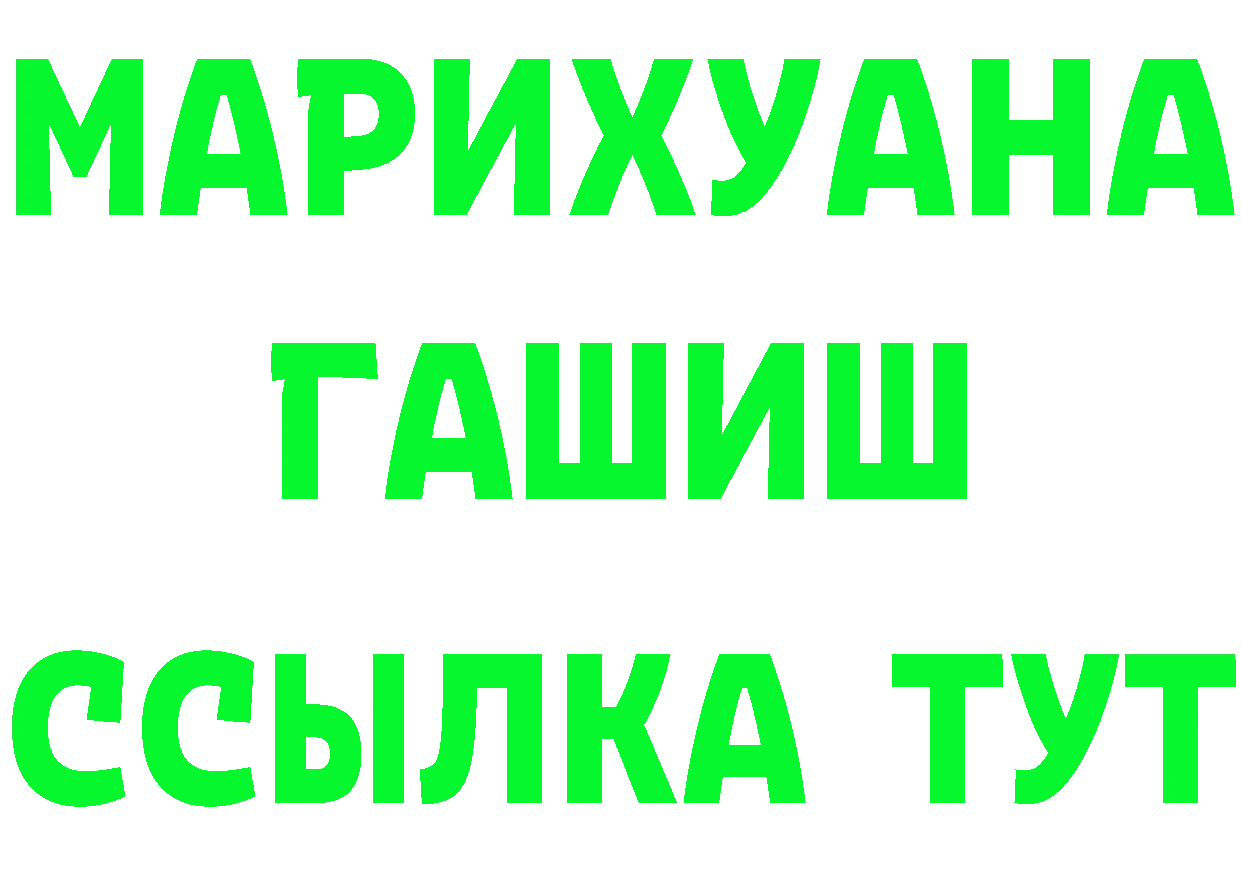 МАРИХУАНА
ГАШИШ
ССЫЛКА ТУТ